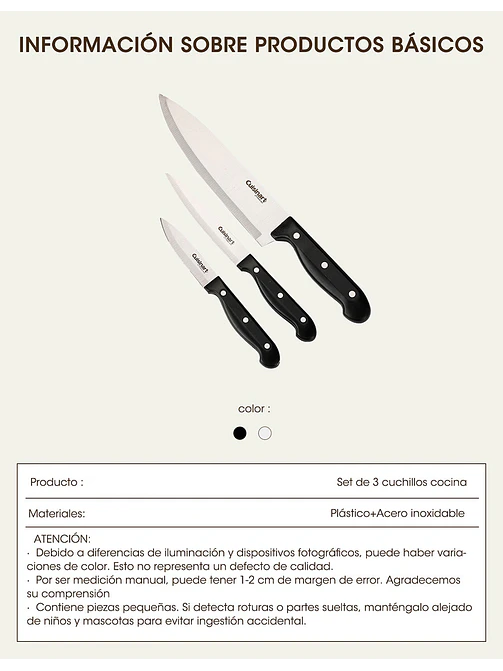 INFORMACIÓN SOBRE PRODUCTOS BÁSICOS

Cuisinart

Cuisinart

Cuisinart

color :

| Producto : | Set de 3 cuchillos cocina |
|---|---|
| Materiales: | Plástico+Acero inoxidable |

ATENCIÓN:
· Debido a diferencias de iluminación y dispositivos fotográficos, puede haber variaciones de color. Esto no representa un defecto de calidad.
· Por ser medición manual, puede tener 1-2 cm de margen de error. Agradecemos su comprensión
· Contiene piezas pequeñas. Si detecta roturas o partes sueltas, manténgalo alejado de niños y mascotas para evitar ingestión accidental.